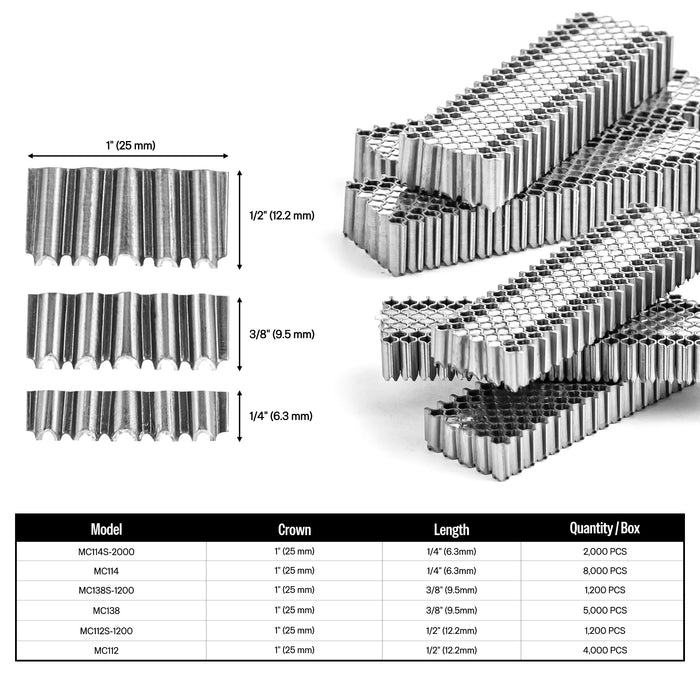 1" (25 mm)

1/2" (12.2 mm)

3/8" (9.5 mm)

1/4" (6.3 mm)

| Model | Crown | Length | Quantity / Box |
|---|---|---|---|
| MC114S-2000 | 1" (25 mm) | 1/4" (6.3mm) | 2,000 PCS |
| MC114 | 1" (25 mm) | 1/4" (6.3mm) | 8,000 PCS |
| MC138S-1200 | 1" (25 mm) | 3/8" (9.5mm) | 1,200 PCS |
| MC138 | 1" (25 mm) | 3/8" (9.5mm) | 5,000 PCS |
| MC112S-1200 | 1" (25 mm) | 1/2" (12.2mm) | 1,200 PCS |
| MC112 | 1" (25 mm) | 1/2" (12.2mm) | 4,000 PCS |